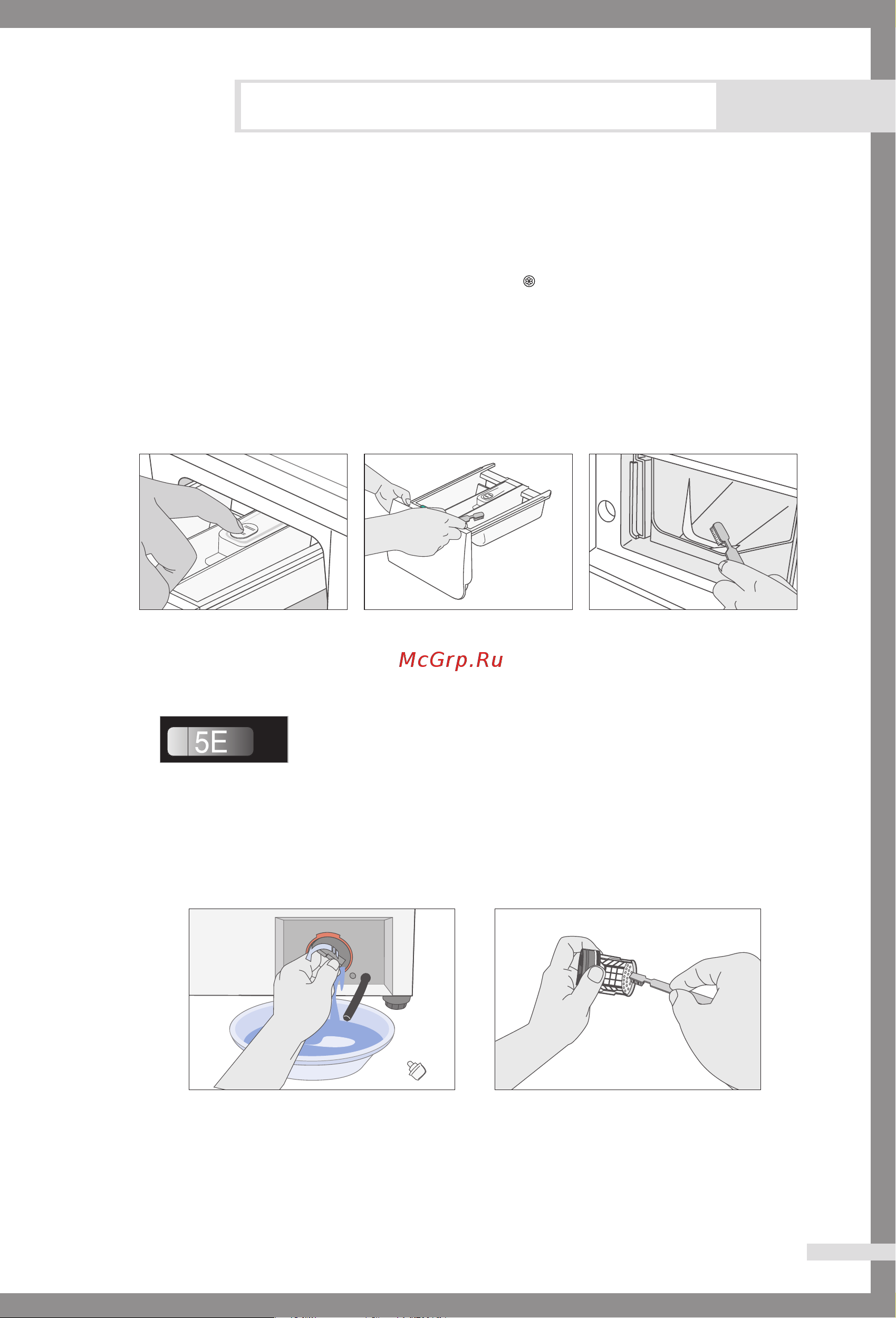 McGrp.Ru

5E